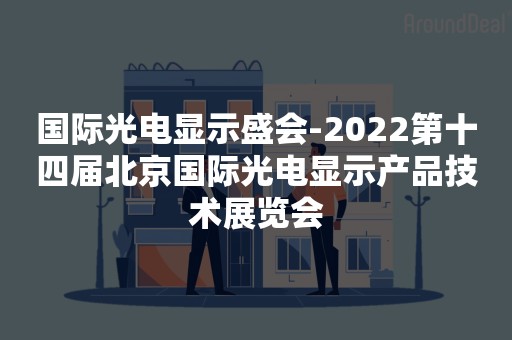 AroundDeal

国际光电显示盛会-2022第十四届北京国际光电显示产品技术展览会